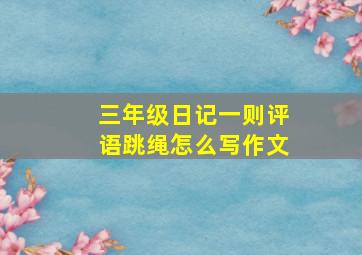 三年级日记一则评语跳绳怎么写作文